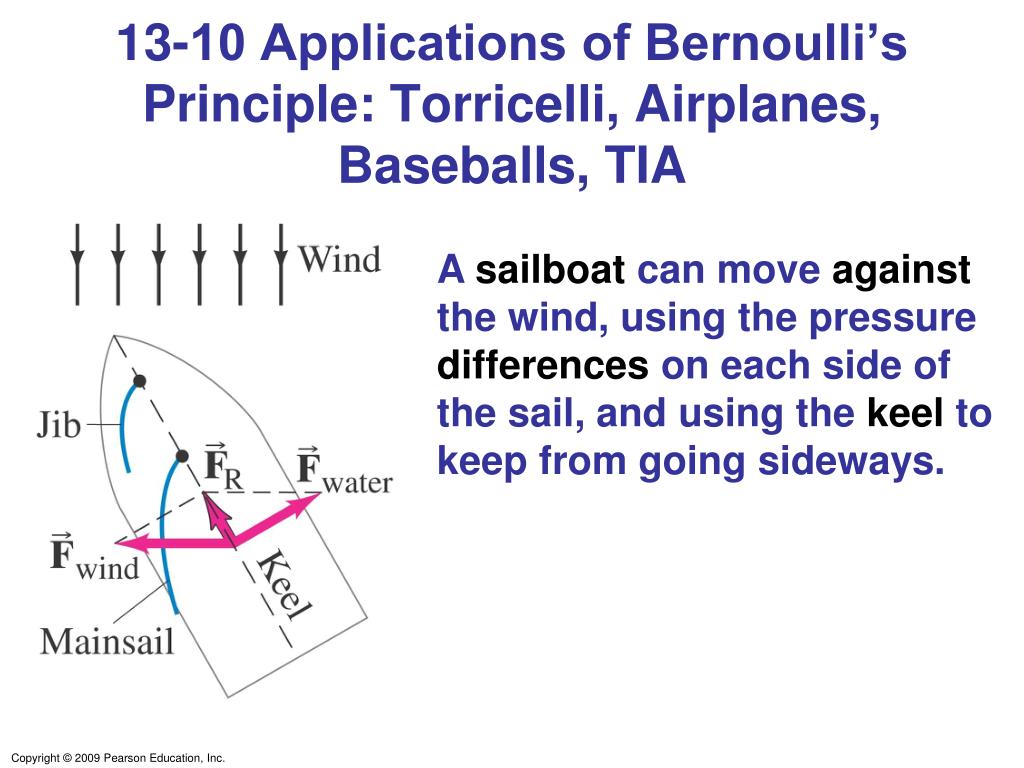 13-10 Applications of Bernoulli's Principle: Torricelli, Airplanes, Baseballs, TIA

Wind

Jib

$\vec{F}_R$

$\vec{F}_{water}$

$\vec{F}_{wind}$

Keel

Mainsail

A sailboat can move against the wind, using the pressure differences on each side of the sail, and using the keel to keep from going sideways.

Copyright © 2009 Pearson Education, Inc.